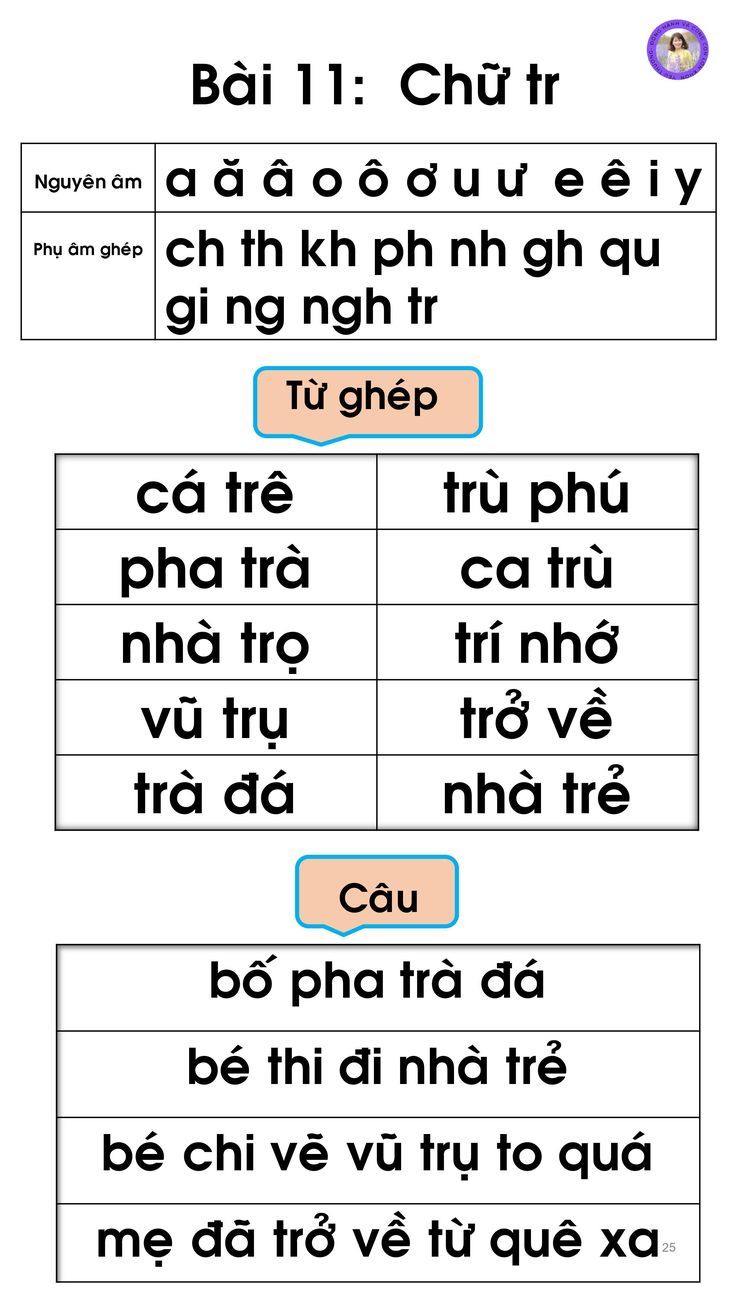 Bài 11: Chữ tr

| Nguyên âm | a ă â o ô ơ u ư e ê i y |
|---|---|
| Phụ âm ghép | ch th kh ph nh gh qu gi ng ngh tr |

Từ ghép

| cá trê | trù phú |
|---|---|
| pha trà | ca trù |
| nhà trọ | trí nhớ |
| vũ trụ | trở về |
| trà đá | nhà trẻ |

Câu

| bố pha trà đá |
|---|
| bé thi đi nhà trẻ |
| bé chi vẽ vũ trụ to quá |
| mẹ đã trở về từ quê xa |

25